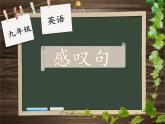 九年级

英语

感叹句